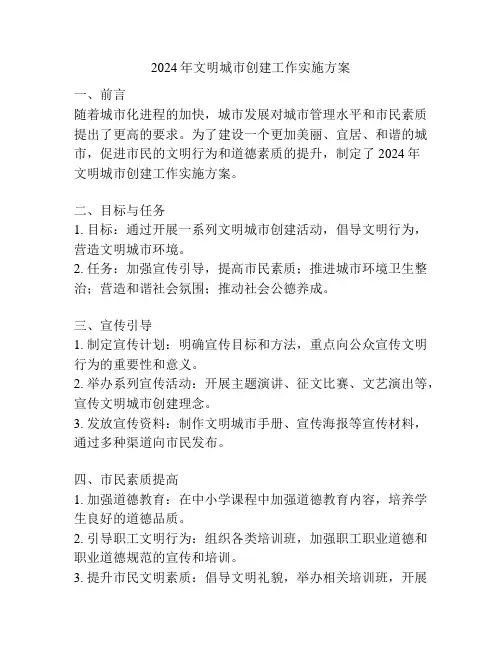 2024年文明城市创建工作实施方案

一、前言
随着城市化进程的加快，城市发展对城市管理水平和市民素质提出了更高的要求。为了建设一个更加美丽、宜居、和谐的城市，促进市民的文明行为和道德素质的提升，制定了2024年文明城市创建工作实施方案。

二、目标与任务
1. 目标：通过开展一系列文明城市创建活动，倡导文明行为，营造文明城市环境。
2. 任务：加强宣传引导，提高市民素质；推进城市环境卫生整治；营造和谐社会氛围；推动社会公德养成。

三、宣传引导
1. 制定宣传计划：明确宣传目标和方法，重点向公众宣传文明行为的重要性和意义。
2. 举办系列宣传活动：开展主题演讲、征文比赛、文艺演出等，宣传文明城市创建理念。
3. 发放宣传资料：制作文明城市手册、宣传海报等宣传材料，通过多种渠道向市民发布。

四、市民素质提高
1. 加强道德教育：在中小学课程中加强道德教育内容，培养学生良好的道德品质。
2. 引导职工文明行为：组织各类培训班，加强职工职业道德和职业道德规范的宣传和培训。
3. 提升市民文明素质：倡导文明礼貌，举办相关培训班，开展